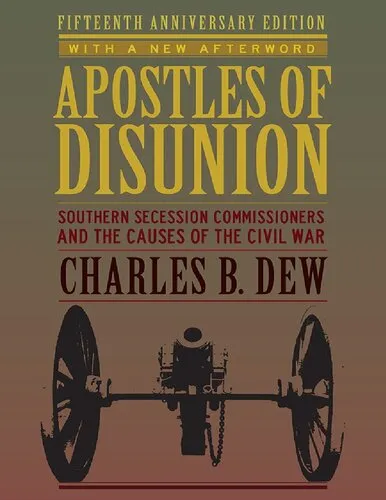 FIFTEENTH ANNIVERSARY EDITION

WITH A NEW AFTERWORD

APOSTLES OF DISUNION

SOUTHERN SECESSION COMMISSIONERS AND THE CAUSES OF THE CIVIL WAR

CHARLES B. DEW